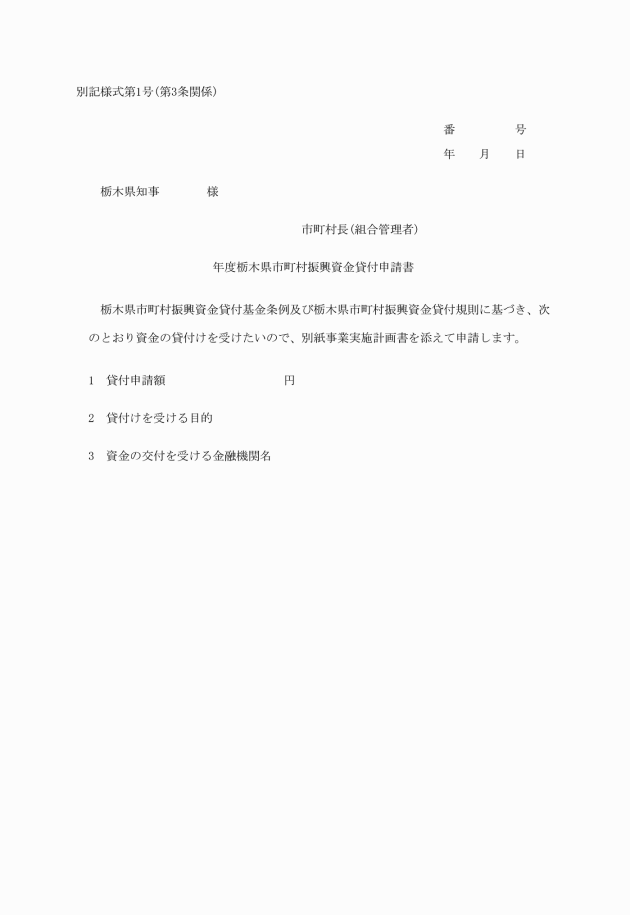 別記様式第1号(第3条関係)

番　　　号
年　月　日

栃木県知事　　　様

市町村長(組合管理者)

年度栃木県市町村振興資金貸付申請書

栃木県市町村振興資金貸付基金条例及び栃木県市町村振興資金貸付規則に基づき、次のとおり資金の貸付けを受けたいので、別紙事業実施計画書を添えて申請します。

1　貸付申請額　　　　　　円

2　貸付けを受ける目的

3　資金の交付を受ける金融機関名